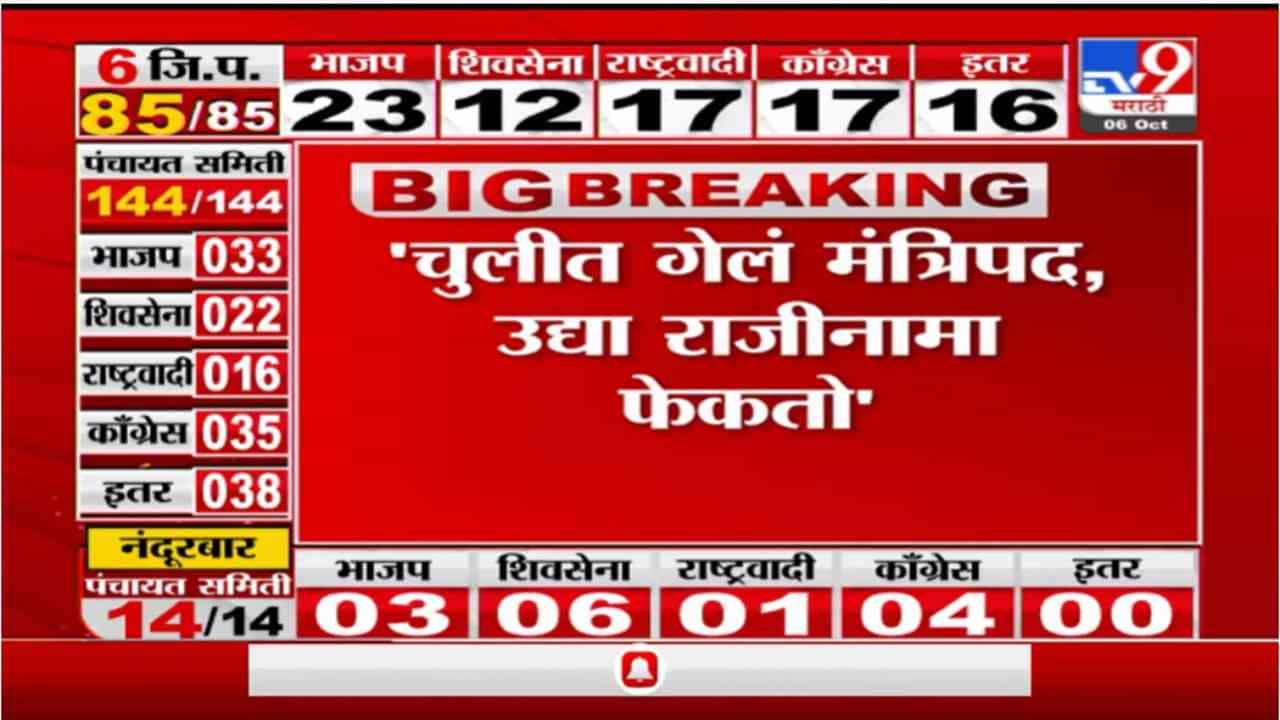 6 जि.प.
85/85

| भाजप | शिवसेना | राष्ट्रवादी | काँग्रेस | इतर |
|---|---|---|---|---|
| 23 | 12 | 17 | 17 | 16 |

TV9 मराठी
06 Oct

पंचायत समिती
144/144

| भाजप | 033 |
|---|---|
| शिवसेना | 022 |
| राष्ट्रवादी | 016 |
| काँग्रेस | 035 |
| इतर | 038 |

BIG BREAKING
'चुलीत गेलं मंत्रिपद, उद्या राजीनामा फेकतो'

नंदूरबार
पंचायत समिती
14/14

| भाजप | शिवसेना | राष्ट्रवादी | काँग्रेस | इतर |
|---|---|---|---|---|
| 03 | 06 | 01 | 04 | 00 |